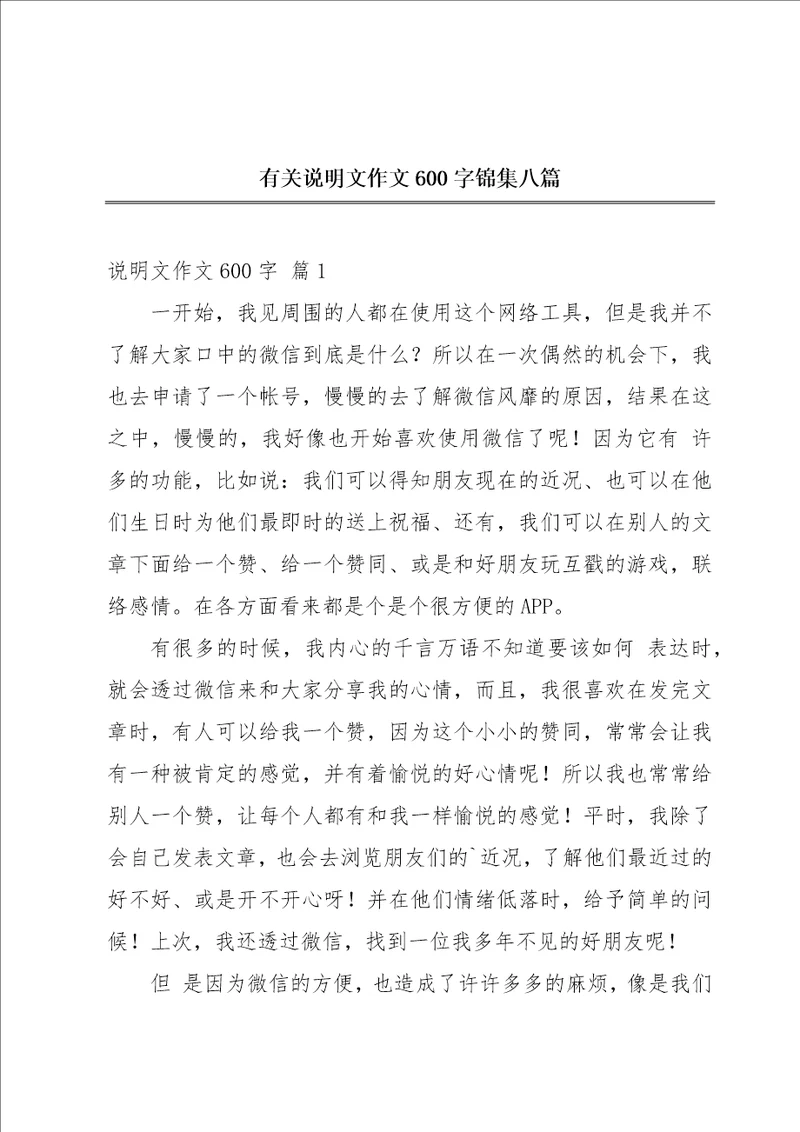 有关说明文作文600字锦集八篇

说明文作文600字 篇1

一开始，我见周围的人都在使用这个网络工具，但是我并不了解大家口中的微信到底是什么？所以在一次偶然的机会下，我也去申请了一个帐号，慢慢的去了解微信风靡的原因，结果在这之中，慢慢的，我好像也开始喜欢使用微信了呢！因为它有 许多的功能，比如说：我们可以得知朋友现在的近况、也可以在他们生日时为他们最即时的送上祝福、还有，我们可以在别人的文章下面给一个赞、给一个赞同、或是和好朋友玩互戳的游戏，联络感情。在各方面看来都是个是个很方便的APP。

有很多的时候，我内心的千言万语不知道要该如何 表达时，就会透过微信来和大家分享我的心情，而且，我很喜欢在发完文章时，有人可以给我一个赞，因为这个小小的赞同，常常会让我有一种被肯定的感觉，并有着愉悦的好心情呢！所以我也常常给别人一个赞，让每个人都有和我一样愉悦的感觉！平时，我除了会自己发表文章，也会去浏览朋友们的`近况，了解他们最近过的好不好、或是开不开心呀！并在他们情绪低落时，给予简单的问候！上次，我还透过微信，找到一位我多年不见的好朋友呢！

但 是因为微信的方便，也造成了许许多多的麻烦，像是我们